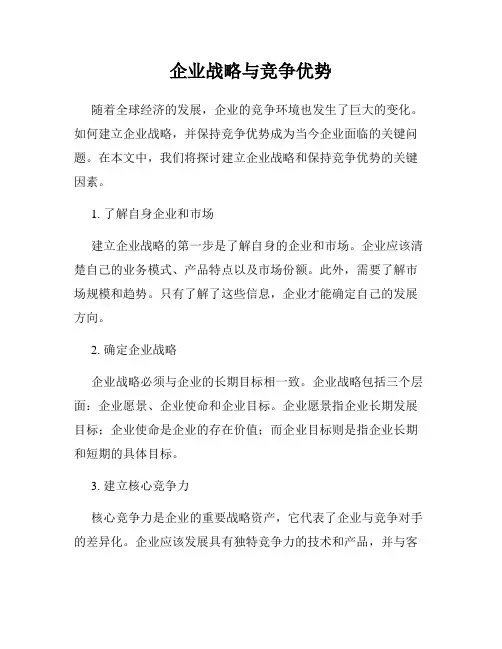 企业战略与竞争优势

随着全球经济的发展，企业的竞争环境也发生了巨大的变化。如何建立企业战略，并保持竞争优势成为当今企业面临的关键问题。在本文中，我们将探讨建立企业战略和保持竞争优势的关键因素。

1. 了解自身企业和市场

建立企业战略的第一步是了解自身的企业和市场。企业应该清楚自己的业务模式、产品特点以及市场份额。此外，需要了解市场规模和趋势。只有了解了这些信息，企业才能确定自己的发展方向。

2. 确定企业战略

企业战略必须与企业的长期目标相一致。企业战略包括三个层面：企业愿景、企业使命和企业目标。企业愿景指企业长期发展目标；企业使命是企业的存在价值；而企业目标则是指企业长期和短期的具体目标。

3. 建立核心竞争力

核心竞争力是企业的重要战略资产，它代表了企业与竞争对手的差异化。企业应该发展具有独特竞争力的技术和产品，并与客